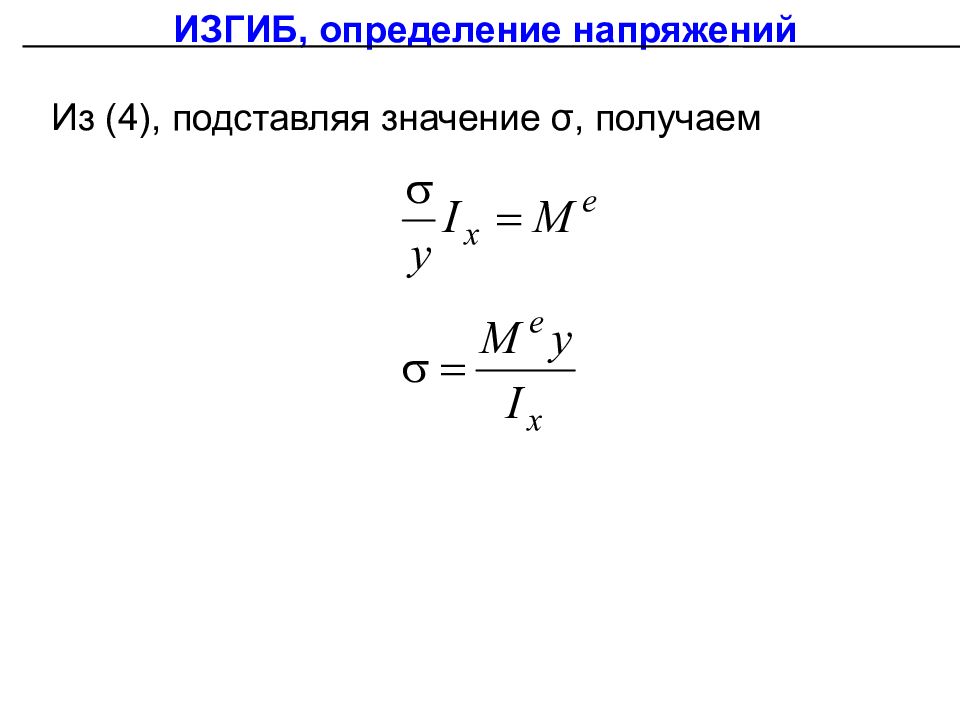 ИЗГИБ, определение напряжений

Из (4), подставляя значение σ, получаем

$\frac{\sigma}{y} I_x = M^e$

$\sigma = \frac{M^e y}{I_x}$